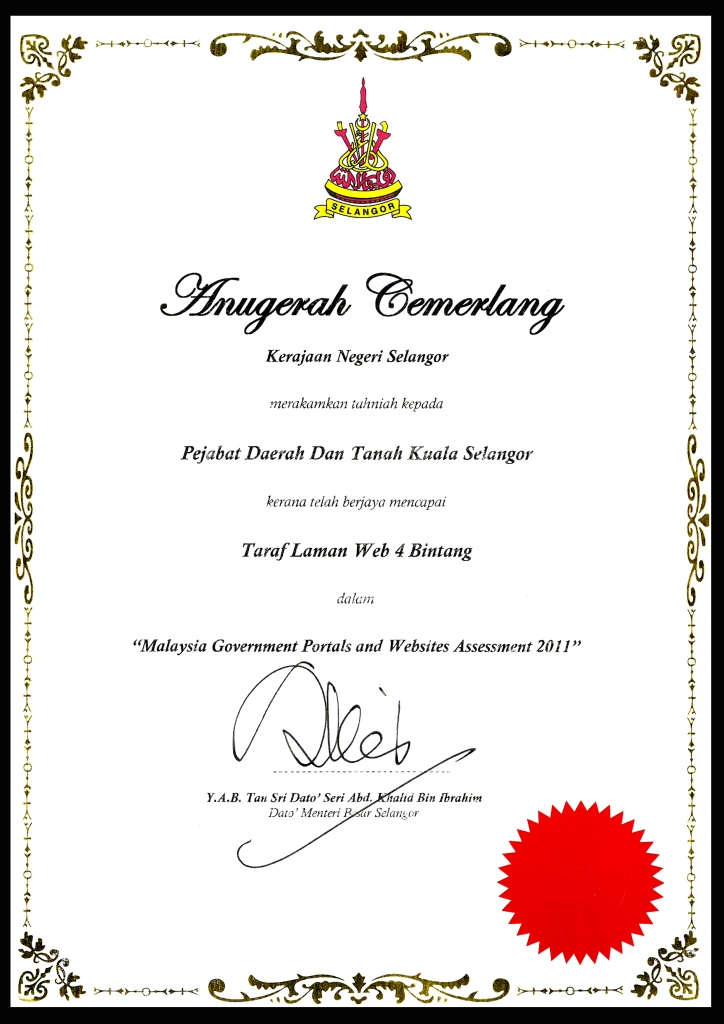 SELANGOR

Anugerah Cemerlang

Kerajaan Negeri Selangor

merakamkan tahniah kepada

Pejabat Daerah Dan Tanah Kuala Selangor

kerana telah berjaya mencapai

Taraf Laman Web 4 Bintang

dalam

"Malaysia Government Portals and Websites Assessment 2011"

Y.A.B. Tan Sri Dato' Seri Abd. Khalid Bin Ibrahim
Dato' Menteri Besar Selangor